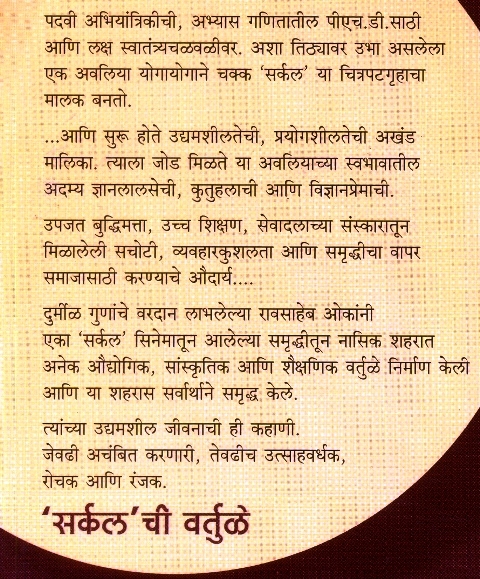 पदवी अभियांत्रिकीची, अभ्यास गणितातील पीएच.डी.साठी आणि लक्ष स्वातंत्र्यचळवळीवर. अशा तिठ्यावर उभा असलेला एक अवलिया योगायोगाने चक्क 'सर्कल' या चित्रपटगृहाचा मालक बनतो.

...आणि सुरू होते उद्यमशीलतेची, प्रयोगशीलतेची अखंड मालिका. त्याला जोड मिळते या अवलियाच्या स्वभावातील अदम्य ज्ञानलालसेची, कुतुहलाची आणि विज्ञानप्रेमाची.

उपजत बुद्धिमत्ता, उच्च शिक्षण, सेवादलाच्या संस्कारातून मिळालेली सचोटी, व्यवहारकुशलता आणि समृद्धीचा वापर समाजासाठी करण्याचे औदार्य....

दुर्मीळ गुणांचे वरदान लाभलेल्या रावसाहेब ओकांनी एका 'सर्कल' सिनेमातून आलेल्या समृद्धीतून नासिक शहरात अनेक औद्योगिक, सांस्कृतिक आणि शैक्षणिक वर्तुळे निर्माण केली आणि या शहरास सर्वार्थाने समृद्ध केले.

त्यांच्या उद्यमशील जीवनाची ही कहाणी.
जेवढी अचंबित करणारी, तेवढीच उत्साहवर्धक, रोचक आणि रंजक.

'सर्कल'ची वर्तुळे